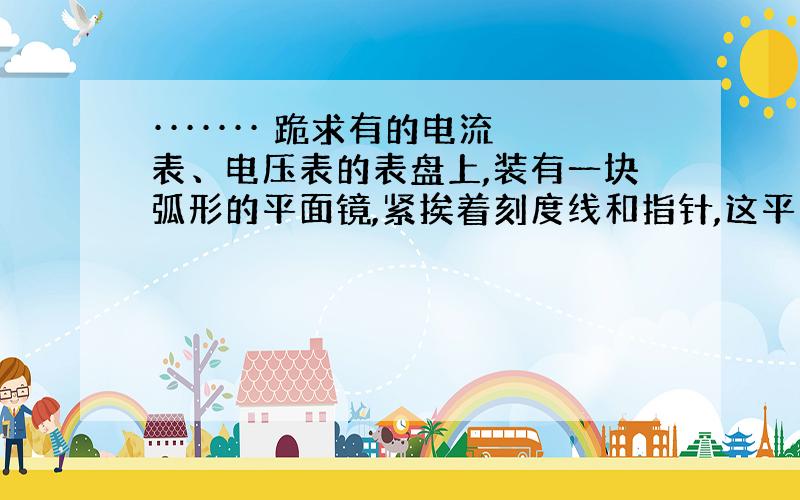 ······· 跪求有的电流表、电压表的表盘上,装有一块弧形的平面镜,紧挨着刻度线和指针,这平